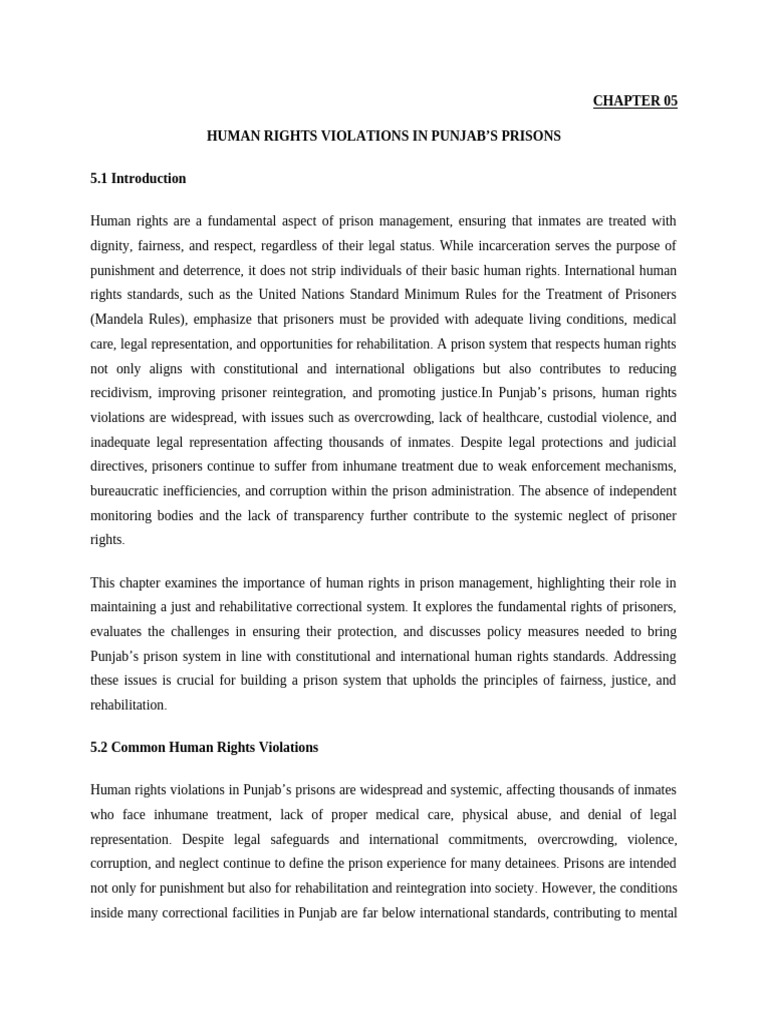 CHAPTER 05

HUMAN RIGHTS VIOLATIONS IN PUNJAB'S PRISONS

5.1 Introduction

Human rights are a fundamental aspect of prison management, ensuring that inmates are treated with dignity, fairness, and respect, regardless of their legal status. While incarceration serves the purpose of punishment and deterrence, it does not strip individuals of their basic human rights. International human rights standards, such as the United Nations Standard Minimum Rules for the Treatment of Prisoners (Mandela Rules), emphasize that prisoners must be provided with adequate living conditions, medical care, legal representation, and opportunities for rehabilitation. A prison system that respects human rights not only aligns with constitutional and international obligations but also contributes to reducing recidivism, improving prisoner reintegration, and promoting justice.In Punjab's prisons, human rights violations are widespread, with issues such as overcrowding, lack of healthcare, custodial violence, and inadequate legal representation affecting thousands of inmates. Despite legal protections and judicial directives, prisoners continue to suffer from inhumane treatment due to weak enforcement mechanisms, bureaucratic inefficiencies, and corruption within the prison administration. The absence of independent monitoring bodies and the lack of transparency further contribute to the systemic neglect of prisoner rights.

This chapter examines the importance of human rights in prison management, highlighting their role in maintaining a just and rehabilitative correctional system. It explores the fundamental rights of prisoners, evaluates the challenges in ensuring their protection, and discusses policy measures needed to bring Punjab's prison system in line with constitutional and international human rights standards. Addressing these issues is crucial for building a prison system that upholds the principles of fairness, justice, and rehabilitation.

5.2 Common Human Rights Violations

Human rights violations in Punjab's prisons are widespread and systemic, affecting thousands of inmates who face inhumane treatment, lack of proper medical care, physical abuse, and denial of legal representation. Despite legal safeguards and international commitments, overcrowding, violence, corruption, and neglect continue to define the prison experience for many detainees. Prisons are intended not only for punishment but also for rehabilitation and reintegration into society. However, the conditions inside many correctional facilities in Punjab are far below international standards, contributing to mental